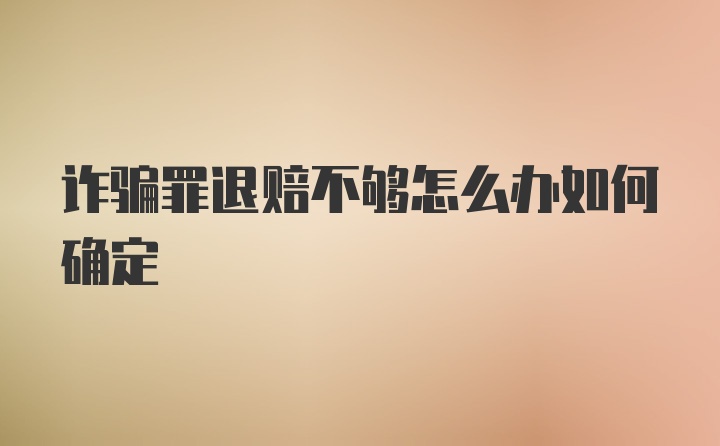 诈骗罪退赔不够怎么办如何确定